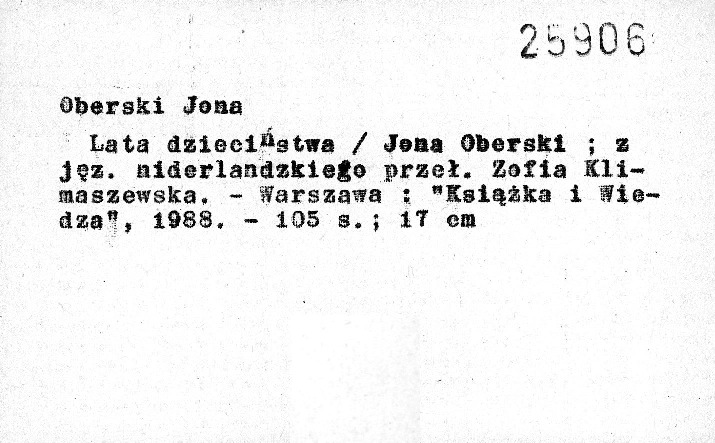 25906

Oberski Jona

Lata dzieciństwa / Jona Oberski ; z jęz. niderlandzkiego przeł. Zofia Klimaszewska. - Warszawa : "Książka i Wiedza", 1988. - 105 s.; 17 cm